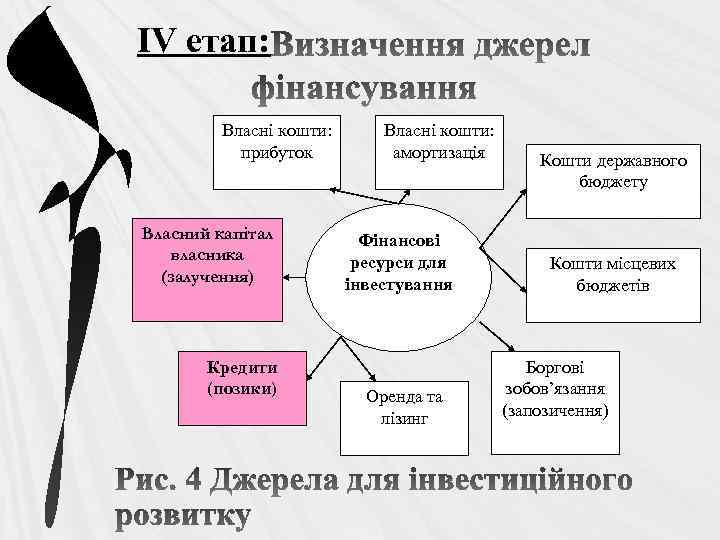 IV етап: Визначення джерел фінансування

Власні кошти: прибуток

Власні кошти: амортизація

Кошти державного бюджету

Власний капітал власника (залучення)

Фінансові ресурси для інвестування

Кошти місцевих бюджетів

Кредити (позики)

Оренда та лізинг

Боргові зобов'язання (запозичення)

Рис. 4 Джерела для інвестиційного розвитку